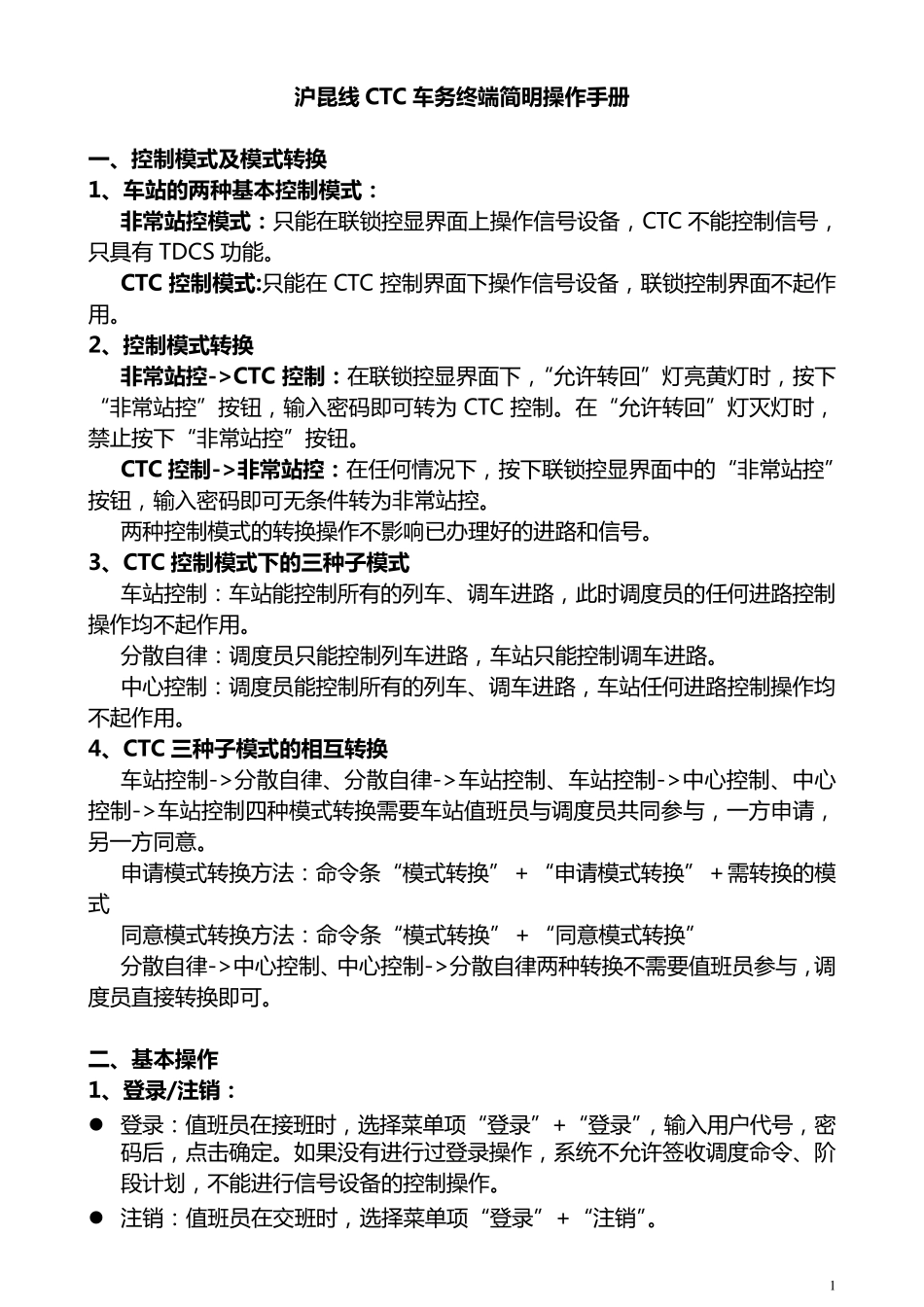 沪昆线 CTC 车务终端简明操作手册

一、控制模式及模式转换
1、车站的两种基本控制模式：

非常站控模式：只能在联锁控显界面上操作信号设备，CTC 不能控制信号，只具有 TDCS 功能。

CTC 控制模式:只能在 CTC 控制界面下操作信号设备，联锁控制界面不起作用。

2、控制模式转换

非常站控->CTC 控制：在联锁控显界面下，“允许转回”灯亮黄灯时，按下“非常站控”按钮，输入密码即可转为 CTC 控制。在“允许转回”灯灭灯时，禁止按下“非常站控”按钮。

CTC 控制->非常站控：在任何情况下，按下联锁控显界面中的“非常站控”按钮，输入密码即可无条件转为非常站控。

两种控制模式的转换操作不影响已办理好的进路和信号。

3、CTC 控制模式下的三种子模式

车站控制：车站能控制所有的列车、调车进路，此时调度员的任何进路控制操作均不起作用。

分散自律：调度员只能控制列车进路，车站只能控制调车进路。

中心控制：调度员能控制所有的列车、调车进路，车站任何进路控制操作均不起作用。

4、CTC 三种子模式的相互转换

车站控制->分散自律、分散自律->车站控制、车站控制->中心控制、中心控制->车站控制四种模式转换需要车站值班员与调度员共同参与，一方申请，另一方同意。

申请模式转换方法：命令条“模式转换” + “申请模式转换” +需转换的模式

同意模式转换方法：命令条“模式转换” + “同意模式转换”

分散自律->中心控制、中心控制->分散自律两种转换不需要值班员参与，调度员直接转换即可。

二、基本操作
1、登录/注销：

● 登录：值班员在接班时，选择菜单项“登录”+“登录”，输入用户代号，密码后，点击确定。如果没有进行过登录操作，系统不允许签收调度命令、阶段计划，不能进行信号设备的控制操作。

● 注销：值班员在交班时，选择菜单项“登录” + “注销”。

1